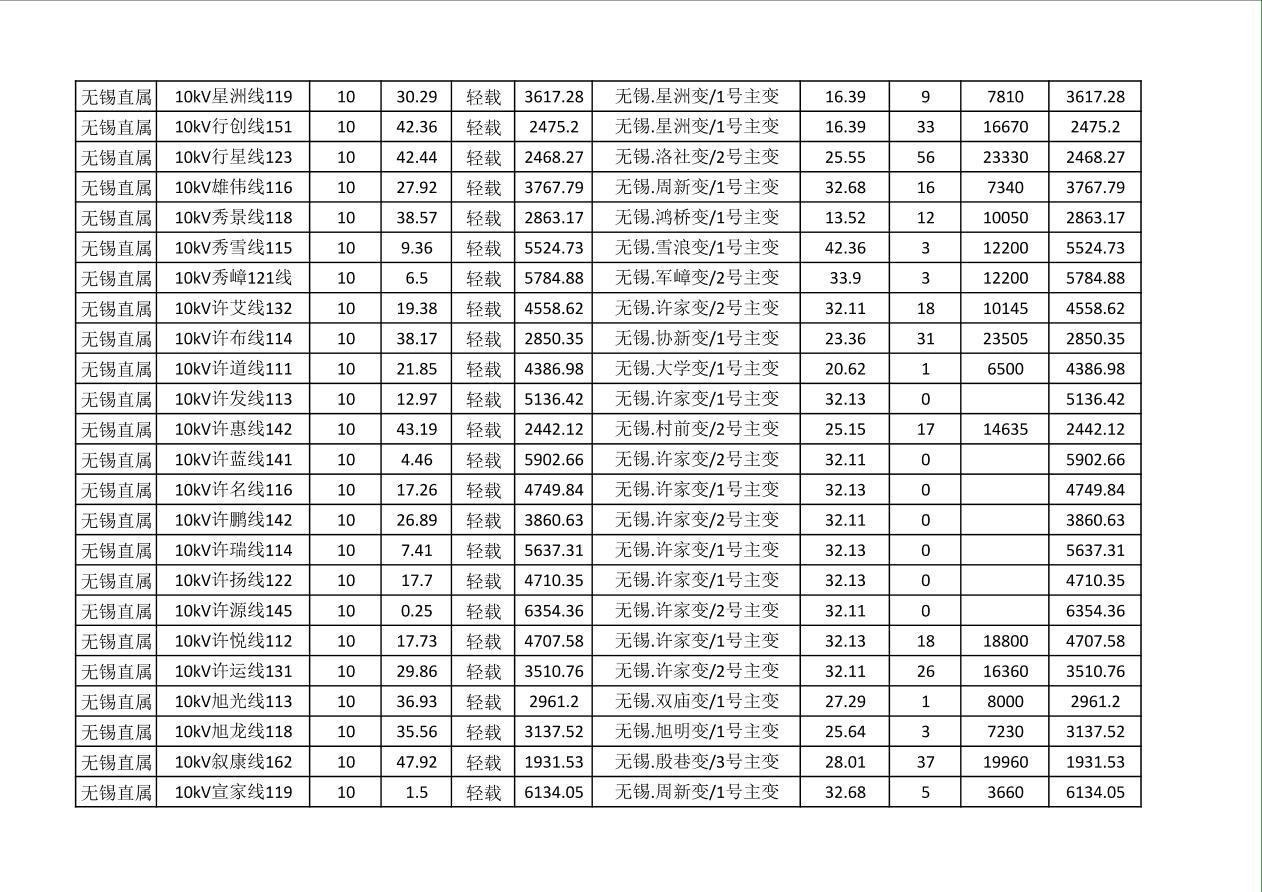 | 无锡直属 | 10kV星洲线119 | 10 | 30.29 | 轻载 | 3617.28 | 无锡.星洲变/1号主变 | 16.39 | 9 | 7810 | 3617.28 |
|---|---|---|---|---|---|---|---|---|---|---|
| 无锡直属 | 10kV行创线151 | 10 | 42.36 | 轻载 | 2475.2 | 无锡.星洲变/1号主变 | 16.39 | 33 | 16670 | 2475.2 |
| 无锡直属 | 10kV行星线123 | 10 | 42.44 | 轻载 | 2468.27 | 无锡.洛社变/2号主变 | 25.55 | 56 | 23330 | 2468.27 |
| 无锡直属 | 10kV雄伟线116 | 10 | 27.92 | 轻载 | 3767.79 | 无锡.周新变/1号主变 | 32.68 | 16 | 7340 | 3767.79 |
| 无锡直属 | 10kV秀景线118 | 10 | 38.57 | 轻载 | 2863.17 | 无锡.鸿桥变/1号主变 | 13.52 | 12 | 10050 | 2863.17 |
| 无锡直属 | 10kV秀雪线115 | 10 | 9.36 | 轻载 | 5524.73 | 无锡.雪浪变/1号主变 | 42.36 | 3 | 12200 | 5524.73 |
| 无锡直属 | 10kV秀嶂121线 | 10 | 6.5 | 轻载 | 5784.88 | 无锡.军嶂变/2号主变 | 33.9 | 3 | 12200 | 5784.88 |
| 无锡直属 | 10kV许艾线132 | 10 | 19.38 | 轻载 | 4558.62 | 无锡.许家变/2号主变 | 32.11 | 18 | 10145 | 4558.62 |
| 无锡直属 | 10kV许布线114 | 10 | 38.17 | 轻载 | 2850.35 | 无锡.协新变/1号主变 | 23.36 | 31 | 23505 | 2850.35 |
| 无锡直属 | 10kV许道线111 | 10 | 21.85 | 轻载 | 4386.98 | 无锡.大学变/1号主变 | 20.62 | 1 | 6500 | 4386.98 |
| 无锡直属 | 10kV许发线113 | 10 | 12.97 | 轻载 | 5136.42 | 无锡.许家变/1号主变 | 32.13 | 0 |  | 5136.42 |
| 无锡直属 | 10kV许惠线142 | 10 | 43.19 | 轻载 | 2442.12 | 无锡.村前变/2号主变 | 25.15 | 17 | 14635 | 2442.12 |
| 无锡直属 | 10kV许蓝线141 | 10 | 4.46 | 轻载 | 5902.66 | 无锡.许家变/2号主变 | 32.11 | 0 |  | 5902.66 |
| 无锡直属 | 10kV许名线116 | 10 | 17.26 | 轻载 | 4749.84 | 无锡.许家变/1号主变 | 32.13 | 0 |  | 4749.84 |
| 无锡直属 | 10kV许鹏线142 | 10 | 26.89 | 轻载 | 3860.63 | 无锡.许家变/2号主变 | 32.11 | 0 |  | 3860.63 |
| 无锡直属 | 10kV许瑞线114 | 10 | 7.41 | 轻载 | 5637.31 | 无锡.许家变/1号主变 | 32.13 | 0 |  | 5637.31 |
| 无锡直属 | 10kV许扬线122 | 10 | 17.7 | 轻载 | 4710.35 | 无锡.许家变/1号主变 | 32.13 | 0 |  | 4710.35 |
| 无锡直属 | 10kV许源线145 | 10 | 0.25 | 轻载 | 6354.36 | 无锡.许家变/2号主变 | 32.11 | 0 |  | 6354.36 |
| 无锡直属 | 10kV许悦线112 | 10 | 17.73 | 轻载 | 4707.58 | 无锡.许家变/1号主变 | 32.13 | 18 | 18800 | 4707.58 |
| 无锡直属 | 10kV许运线131 | 10 | 29.86 | 轻载 | 3510.76 | 无锡.许家变/2号主变 | 32.11 | 26 | 16360 | 3510.76 |
| 无锡直属 | 10kV旭光线113 | 10 | 36.93 | 轻载 | 2961.2 | 无锡.双庙变/1号主变 | 27.29 | 1 | 8000 | 2961.2 |
| 无锡直属 | 10kV旭龙线118 | 10 | 35.56 | 轻载 | 3137.52 | 无锡.旭明变/1号主变 | 25.64 | 3 | 7230 | 3137.52 |
| 无锡直属 | 10kV叙康线162 | 10 | 47.92 | 轻载 | 1931.53 | 无锡.殷巷变/3号主变 | 28.01 | 37 | 19960 | 1931.53 |
| 无锡直属 | 10kV宣家线119 | 10 | 1.5 | 轻载 | 6134.05 | 无锡.周新变/1号主变 | 32.68 | 5 | 3660 | 6134.05 |